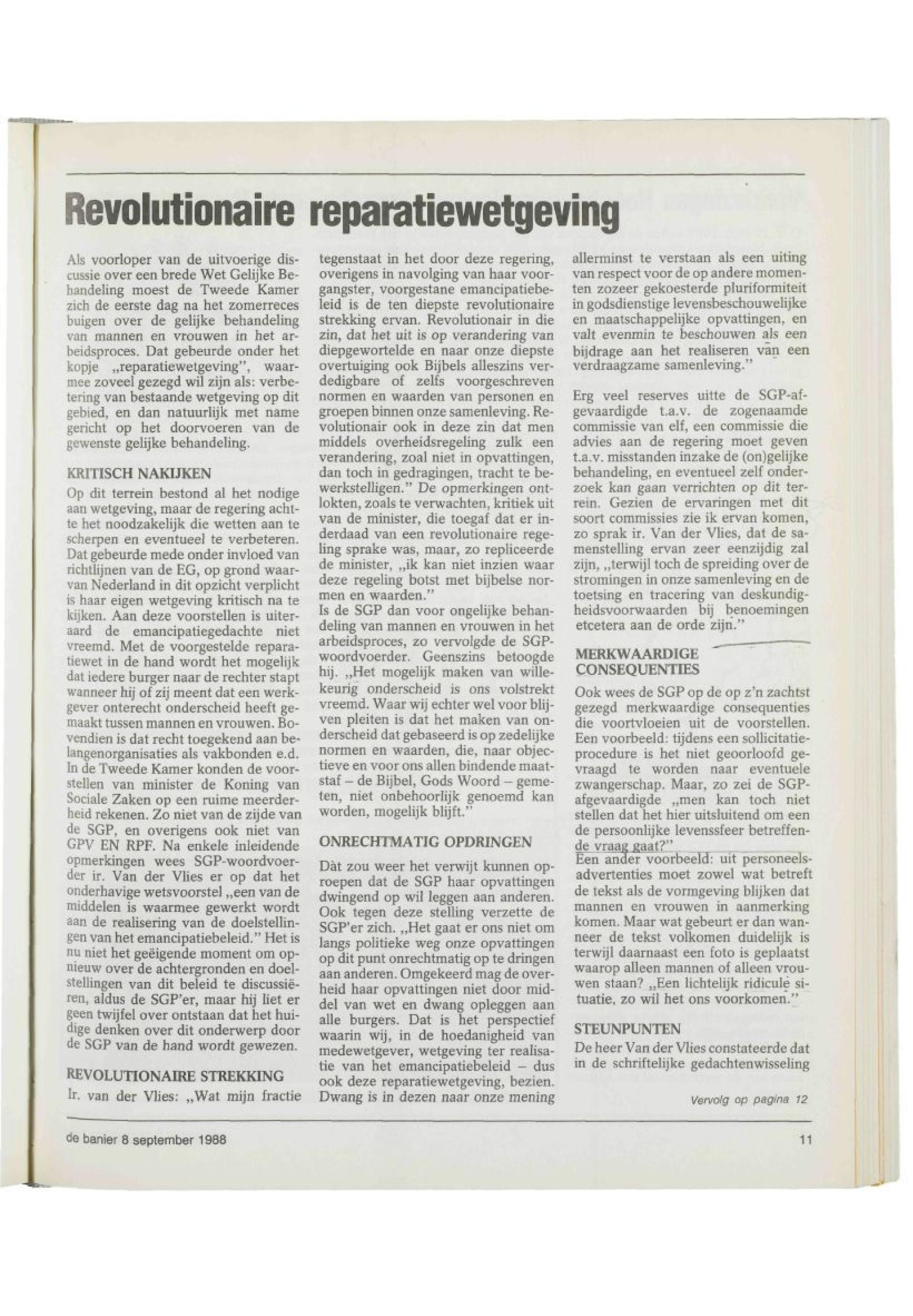 Revolutionaire reparatiewetgeving

Als voorloper van de uitvoerige discussie over een brede Wet Gelijke Behandeling moest de Tweede Kamer zich de eerste dag na het zomerreces buigen over de gelijke behandeling van mannen en vrouwen in het arbeidsproces. Dat gebeurde onder het kopje „reparatiewetgeving", waarmee zoveel gezegd wil zijn als: verbetering van bestaande wetgeving op dit gebied, en dan natuurlijk met name gericht op het doorvoeren van de gewenste gelijke behandeling.

KRITISCH NAKIJKEN

Op dit terrein bestond al het nodige aan wetgeving, maar de regering achtte het noodzakelijk die wetten aan te scherpen en eventueel te verbeteren. Dat gebeurde mede onder invloed van richtlijnen van de EG, op grond waarvan Nederland in dit opzicht verplicht is haar eigen wetgeving kritisch na te kijken. Aan deze voorstellen is uiteraard de emancipatiegedachte niet vreemd. Met de voorgestelde reparatiewet in de hand wordt het mogelijk dat iedere burger naar de rechter stapt wanneer hij of zij meent dat een werkgever onterecht onderscheid heeft gemaakt tussen mannen en vrouwen. Bovendien is dat recht toegekend aan belangenorganisaties als vakbonden e.d. In de Tweede Kamer konden de voorstellen van minister de Koning van Sociale Zaken op een ruime meerderheid rekenen. Zo niet van de zijde van de SGP, en overigens ook niet van GPV EN RPF. Na enkele inleidende opmerkingen wees SGP-woordvoerder ir. Van der Vlies er op dat het onderhavige wetsvoorstel „een van de middelen is waarmee gewerkt wordt aan de realisering van de doelstellingen van het emancipatiebeleid." Het is nu niet het geëigende moment om opnieuw over de achtergronden en doelstellingen van dit beleid te discussiëren, aldus de SGP'er, maar hij liet er geen twijfel over ontstaan dat het huidige denken over dit onderwerp door de SGP van de hand wordt gewezen.

REVOLUTIONAIRE STREKKING

Ir. van der Vlies: „Wat mijn fractie tegenstaat in het door deze regering, overigens in navolging van haar voorgangster, voorgestane emancipatiebeleid is de ten diepste revolutionaire strekking ervan. Revolutionair in die zin, dat het uit is op verandering van diepgewortelde en naar onze diepste overtuiging ook Bijbels alleszins verdedigbare of zelfs voorgeschreven normen en waarden van personen en groepen binnen onze samenleving. Revolutionair ook in deze zin dat men middels overheidsregeling zulk een verandering, zoal niet in opvattingen, dan toch in gedragingen, tracht te bewerkstelligen." De opmerkingen ontlokten, zoals te verwachten, kritiek uit van de minister, die toegaf dat er inderdaad van een revolutionaire regeling sprake was, maar, zo repliceerde de minister, „ik kan niet inzien waar deze regeling botst met bijbelse normen en waarden."
Is de SGP dan voor ongelijke behandeling van mannen en vrouwen in het arbeidsproces, zo vervolgde de SGP-woordvoerder. Geenszins betoogde hij. „Het mogelijk maken van willekeurig onderscheid is ons volstrekt vreemd. Waar wij echter wel voor blijven pleiten is dat het maken van onderscheid dat gebaseerd is op zedelijke normen en waarden, die, naar objectieve en voor ons allen bindende maatstaf – de Bijbel, Gods Woord – gemeten, niet onbehoorlijk genoemd kan worden, mogelijk blijft."

ONRECHTMATIG OPDRINGEN

Dàt zou weer het verwijt kunnen oproepen dat de SGP haar opvattingen dwingend op wil leggen aan anderen. Ook tegen deze stelling verzette de SGP'er zich. „Het gaat er ons niet om langs politieke weg onze opvattingen op dit punt onrechtmatig op te dringen aan anderen. Omgekeerd mag de overheid haar opvattingen niet door middel van wet en dwang opleggen aan alle burgers. Dat is het perspectief waarin wij, in de hoedanigheid van medewetgever, wetgeving ter realisatie van het emancipatiebeleid – dus ook deze reparatiewetgeving, bezien. Dwang is in dezen naar onze mening allerminst te verstaan als een uiting van respect voor de op andere momenten zozeer gekoesterde pluriformiteit in godsdienstige levensbeschouwelijke en maatschappelijke opvattingen, en valt evenmin te beschouwen als een bijdrage aan het realiseren van een verdraagzame samenleving."

Erg veel reserves uitte de SGP-afgevaardigde t.a.v. de zogenaamde commissie van elf, een commissie die advies aan de regering moet geven t.a.v. misstanden inzake de (on)gelijke behandeling, en eventueel zelf onderzoek kan gaan verrichten op dit terrein. Gezien de ervaringen met dit soort commissies zie ik ervan komen, zo sprak ir. Van der Vlies, dat de samenstelling ervan zeer eenzijdig zal zijn, „terwijl toch de spreiding over de stromingen in onze samenleving en de toetsing en tracering van deskundigheidsvoorwaarden bij benoemingen etcetera aan de orde zijn."

MERKWAARDIGE CONSEQUENTIES

Ook wees de SGP op de op z'n zachtst gezegd merkwaardige consequenties die voortvloeien uit de voorstellen. Een voorbeeld: tijdens een sollicitatieprocedure is het niet geoorloofd gevraagd te worden naar eventuele zwangerschap. Maar, zo zei de SGP-afgevaardigde „men kan toch niet stellen dat het hier uitsluitend om een de persoonlijke levenssfeer betreffende vraag gaat?"
Een ander voorbeeld: uit personeelsadvertenties moet zowel wat betreft de tekst als de vormgeving blijken dat mannen en vrouwen in aanmerking komen. Maar wat gebeurt er dan wanneer de tekst volkomen duidelijk is terwijl daarnaast een foto is geplaatst waarop alleen mannen of alleen vrouwen staan? „Een lichtelijk ridicule situatie, zo wil het ons voorkomen."

STEUNPUNTEN

De heer Van der Vlies constateerde dat in de schriftelijke gedachtenwisseling

Vervolg op pagina 12

de banier 8 september 1988

11